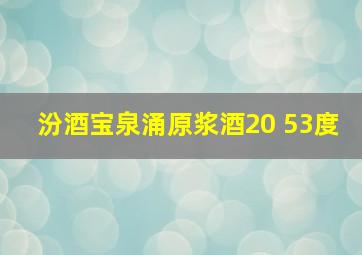 汾酒宝泉涌原浆酒20 53度